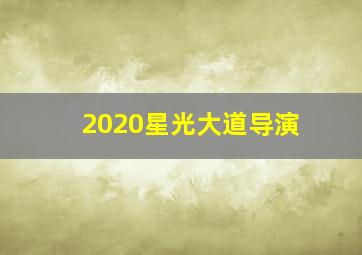 2020星光大道导演